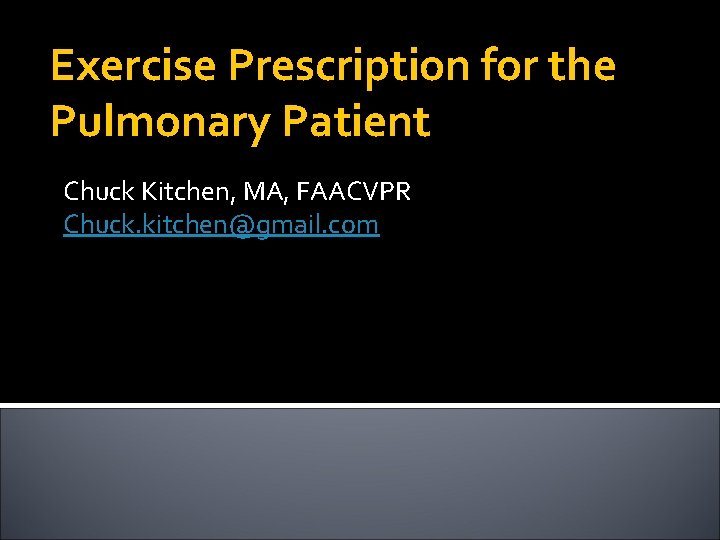 Exercise Prescription for the Pulmonary Patient

Chuck Kitchen, MA, FAACVPR
Chuck.kitchen@gmail.com